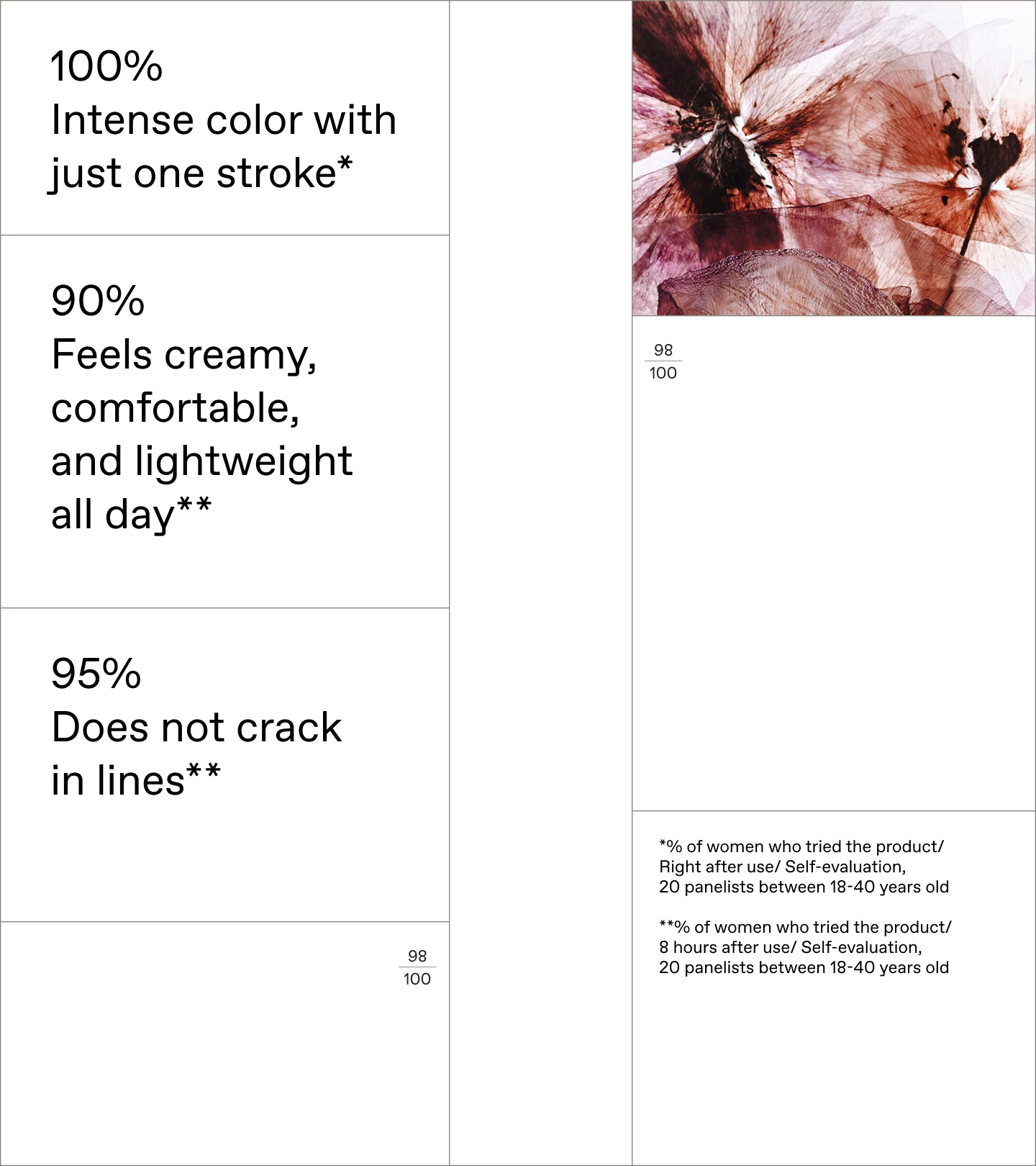 100%
Intense color with just one stroke*

90%
Feels creamy, comfortable, and lightweight all day**

95%
Does not crack in lines**

$\frac{98}{100}$

$\frac{98}{100}$

*% of women who tried the product/ Right after use/ Self-evaluation, 20 panelists between 18-40 years old

**% of women who tried the product/ 8 hours after use/ Self-evaluation, 20 panelists between 18-40 years old